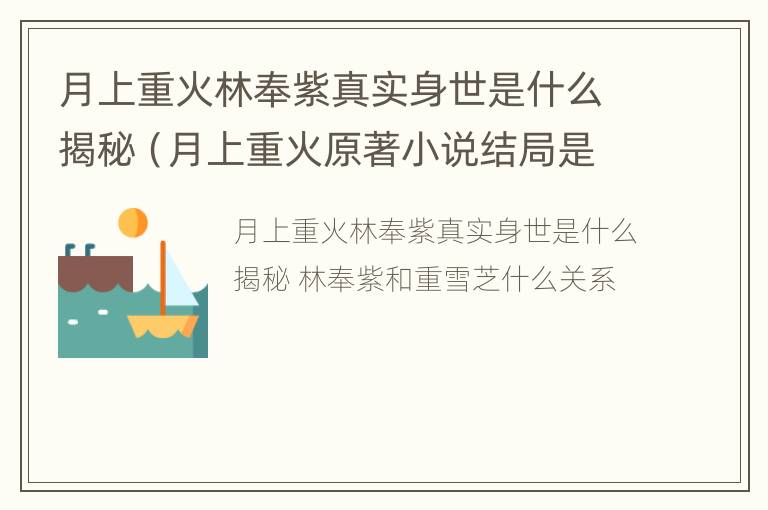 月上重火林奉紫真实身世是什么揭秘（月上重火原著小说结局是

月上重火林奉紫真实身世是什么揭秘 林奉紫和重雪芝什么关系